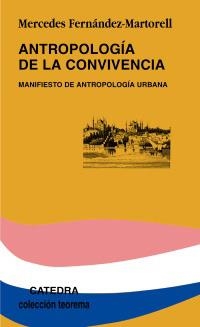 Mercedes Fernández-Martorell

ANTROPOLOGÍA DE LA CONVIVENCIA

MANIFIESTO DE ANTROPOLOGÍA URBANA

CATEDRA
colección teorema